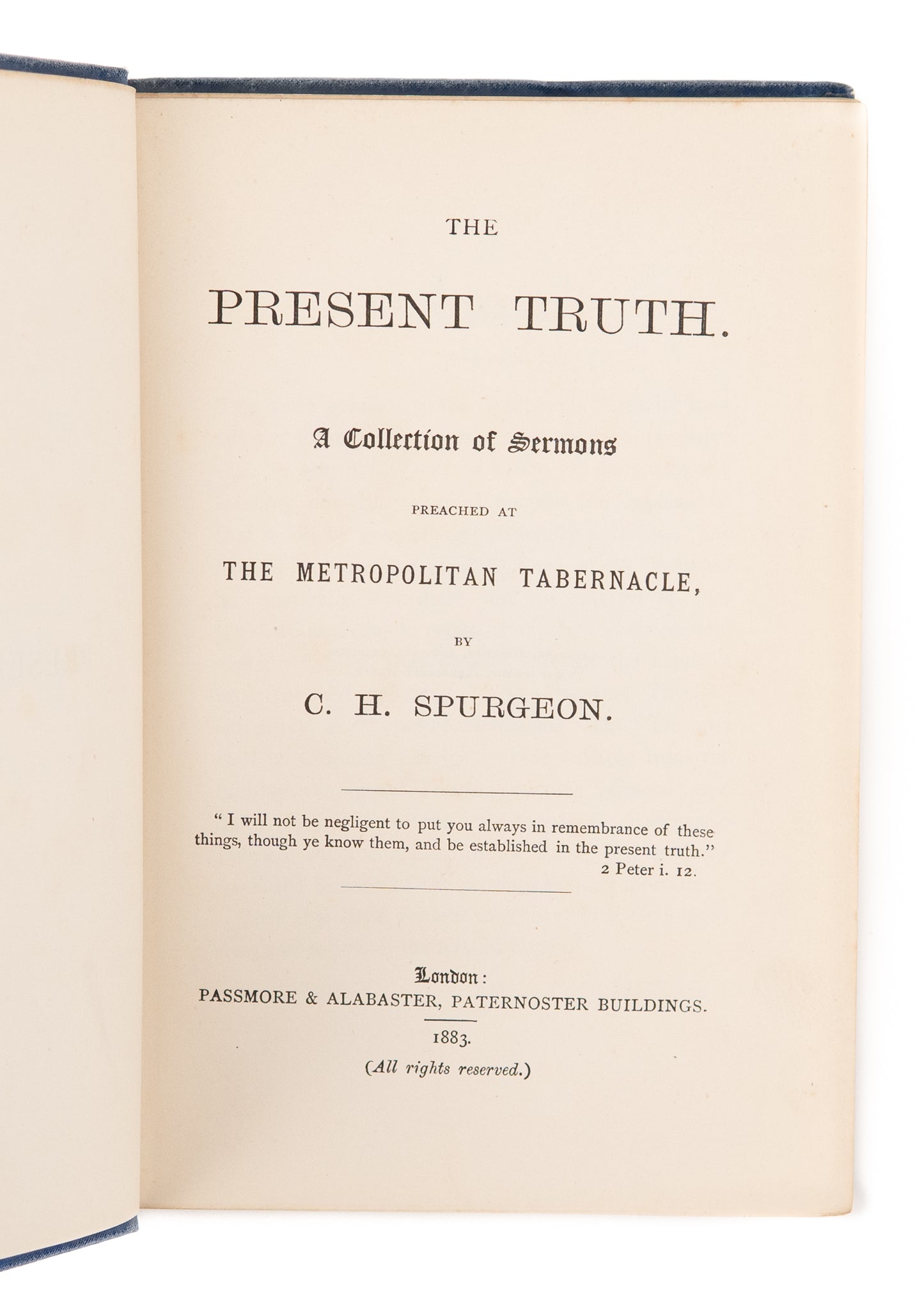 THE

PRESENT TRUTH.

A Collection of Sermons

PREACHED AT

THE METROPOLITAN TABERNACLE,

BY

C. H. SPURGEON.

"I will not be negligent to put you always in remembrance of these things, though ye know them, and be established in the present truth."
2 Peter i. 12.

London:
PASSMORE & ALABASTER, PATERNOSTER BUILDINGS.

1883.

(All rights reserved.)